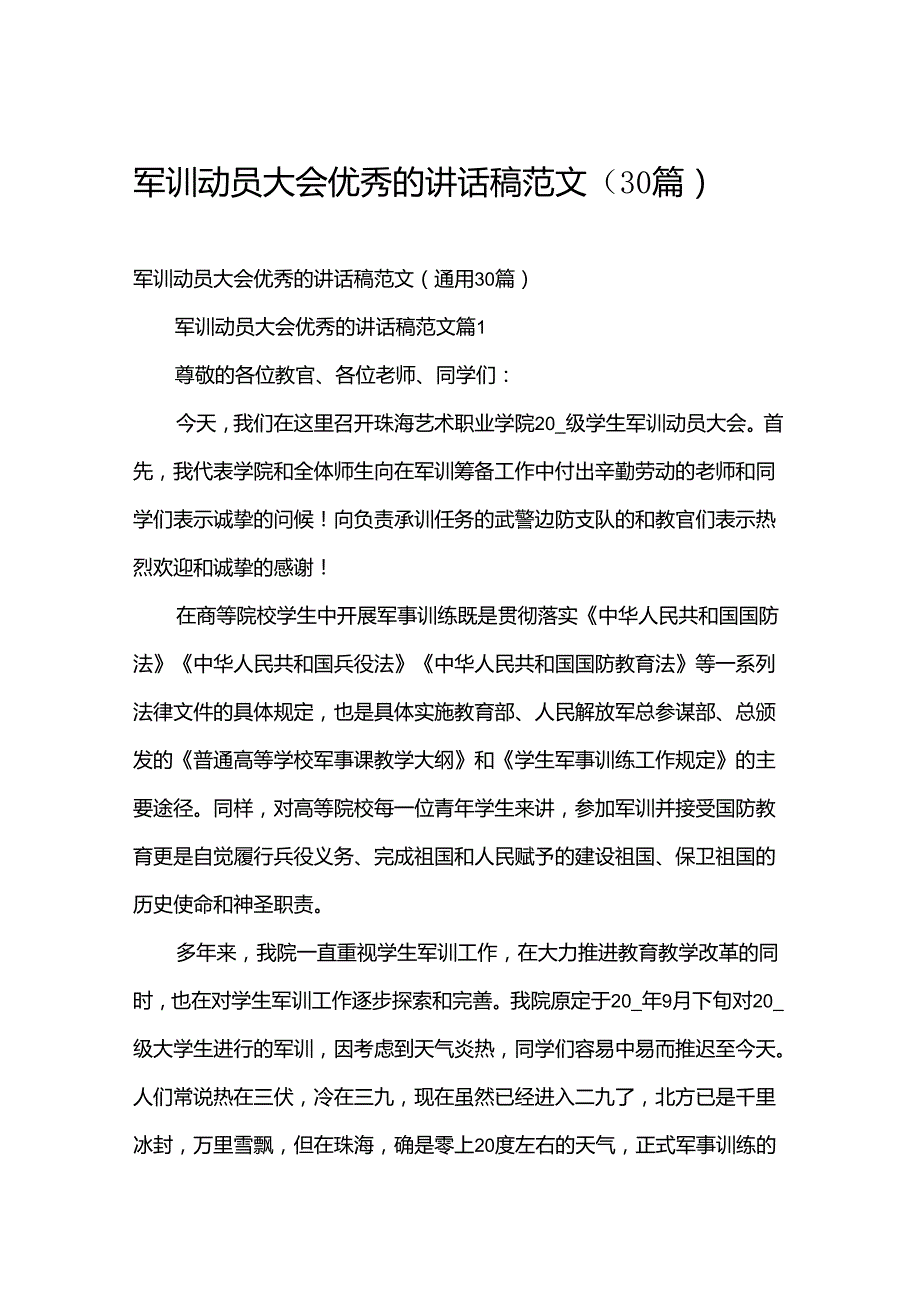 军训动员大会优秀的讲话稿范文（30篇）

军训动员大会优秀的讲话稿范文（通用30篇）

军训动员大会优秀的讲话稿范文篇1

尊敬的各位教官、各位老师、同学们：

今天，我们在这里召开珠海艺术职业学院20_级学生军训动员大会。首先，我代表学院和全体师生向在军训筹备工作中付出辛勤劳动的老师和同学们表示诚挚的问候！向负责承训任务的武警边防支队的和教官们表示热烈欢迎和诚挚的感谢！

在商等院校学生中开展军事训练既是贯彻落实《中华人民共和国国防法》《中华人民共和国兵役法》《中华人民共和国国防教育法》等一系列法律文件的具体规定，也是具体实施教育部、人民解放军总参谋部、总颁发的《普通高等学校军事课教学大纲》和《学生军事训练工作规定》的主要途径。同样，对高等院校每一位青年学生来讲，参加军训并接受国防教育更是自觉履行兵役义务、完成祖国和人民赋予的建设祖国、保卫祖国的历史使命和神圣职责。

多年来，我院一直重视学生军训工作，在大力推进教育教学改革的同时，也在对学生军训工作逐步探索和完善。我院原定于20_年9月下旬对20_级大学生进行的军训，因考虑到天气炎热，同学们容易中易而推迟至今天。人们常说热在三伏，冷在三九，现在虽然已经进入二九了，北方已是千里冰封，万里雪飘，但在珠海，确是零上20度左右的天气，正式军事训练的